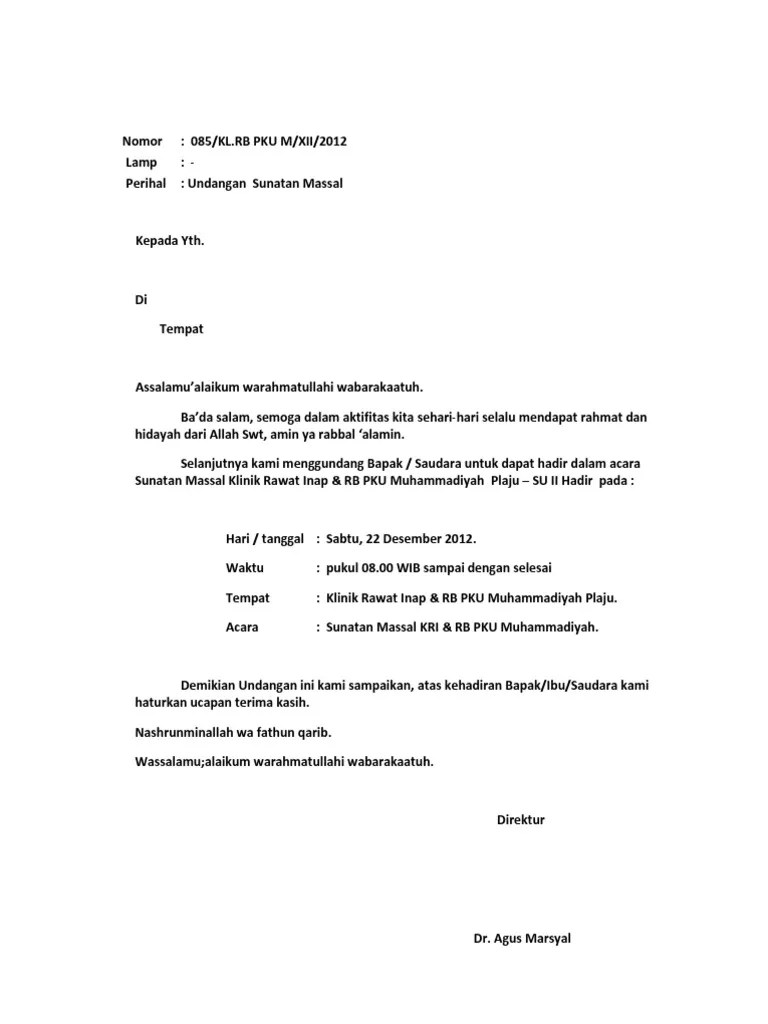 Nomor : 085/KL.RB PKU M/XII/2012
Lamp : -
Perihal : Undangan Sunatan Massal

Kepada Yth.

Di

Tempat

Assalamu'alaikum warahmatullahi wabarakaatuh.

Ba'da salam, semoga dalam aktifitas kita sehari-hari selalu mendapat rahmat dan hidayah dari Allah Swt, amin ya rabbal 'alamin.

Selanjutnya kami menggundang Bapak / Saudara untuk dapat hadir dalam acara Sunatan Massal Klinik Rawat Inap & RB PKU Muhammadiyah Plaju – SU II Hadir pada :

Hari / tanggal : Sabtu, 22 Desember 2012.

Waktu : pukul 08.00 WIB sampai dengan selesai

Tempat : Klinik Rawat Inap & RB PKU Muhammadiyah Plaju.

Acara : Sunatan Massal KRI & RB PKU Muhammadiyah.

Demikian Undangan ini kami sampaikan, atas kehadiran Bapak/Ibu/Saudara kami haturkan ucapan terima kasih.

Nashrunminallah wa fathun qarib.

Wassalamu;alaikum warahmatullahi wabarakaatuh.

Direktur

Dr. Agus Marsyal